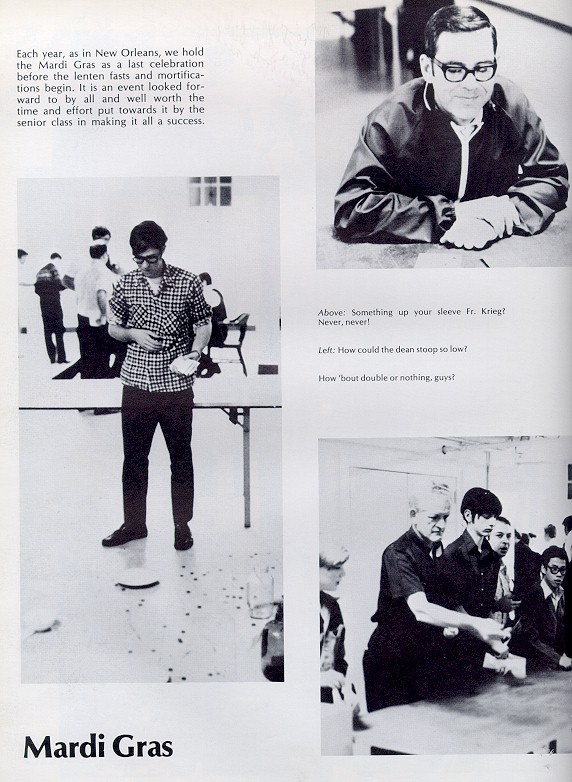 Each year, as in New Orleans, we hold the Mardi Gras as a last celebration before the lenten fasts and mortifications begin. It is an event looked forward to by all and well worth the time and effort put towards it by the senior class in making it all a success.

Above: Something up your sleeve Fr. Krieg? Never, never!

Left: How could the dean stoop so low?

How 'bout double or nothing, guys?

Mardi Gras